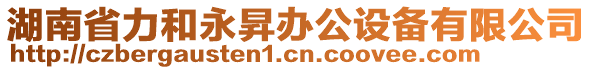 湖南省力和永昇办公设备有限公司
http://czbergausten1.cn.coovee.com